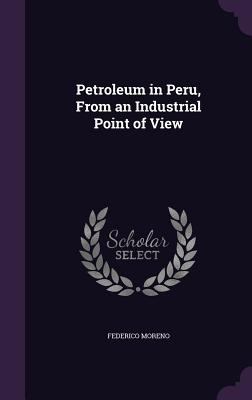 Petroleum in Peru, From an Industrial Point of View

Scholar SELECT

FEDERICO MORENO